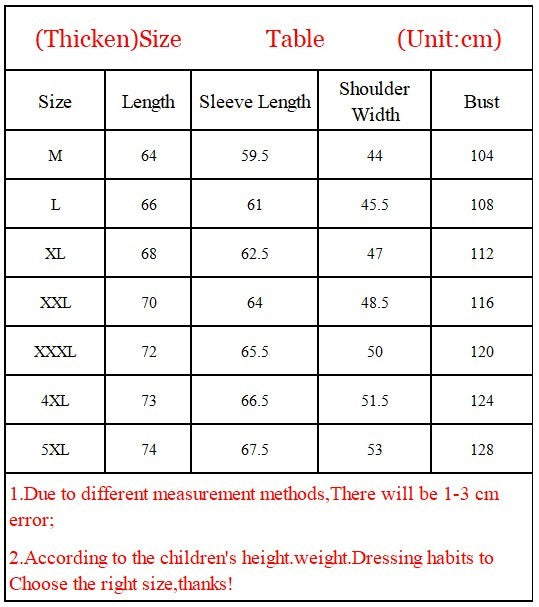 (Thicken)Size Table (Unit:cm)

| Size | Length | Sleeve Length | Shoulder Width | Bust |
|---|---|---|---|---|
| M | 64 | 59.5 | 44 | 104 |
| L | 66 | 61 | 45.5 | 108 |
| XL | 68 | 62.5 | 47 | 112 |
| XXL | 70 | 64 | 48.5 | 116 |
| XXXL | 72 | 65.5 | 50 | 120 |
| 4XL | 73 | 66.5 | 51.5 | 124 |
| 5XL | 74 | 67.5 | 53 | 128 |

1.Due to different measurement methods,There will be 1-3 cm error;

2.According to the children's height.weight.Dressing habits to Choose the right size,thanks!